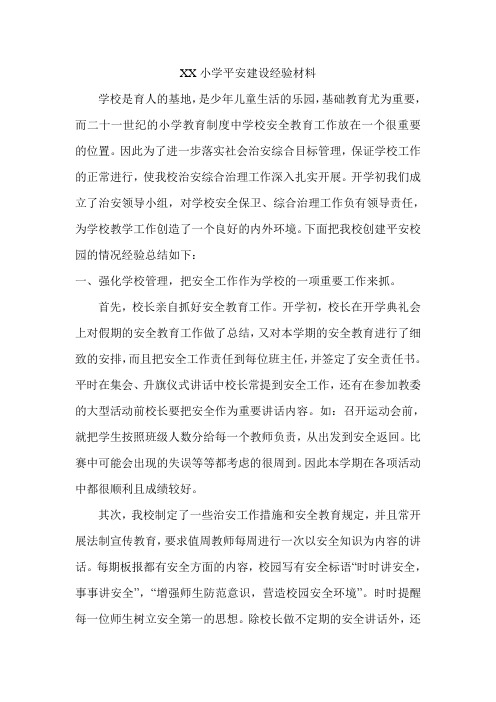 XX 小学平安建设经验材料

学校是育人的基地，是少年儿童生活的乐园，基础教育尤为重要，而二十一世纪的小学教育制度中学校安全教育工作放在一个很重要的位置。因此为了进一步落实社会治安综合目标管理，保证学校工作的正常进行，使我校治安综合治理工作深入扎实开展。开学初我们成立了治安领导小组，对学校安全保卫、综合治理工作负有领导责任，为学校教学工作创造了一个良好的内外环境。下面把我校创建平安校园的情况经验总结如下：

一、强化学校管理，把安全工作作为学校的一项重要工作来抓。

首先，校长亲自抓好安全教育工作。开学初，校长在开学典礼会上对假期的安全教育工作做了总结，又对本学期的安全教育进行了细致的安排，而且把安全工作责任到每位班主任，并签定了安全责任书。平时在集会、升旗仪式讲话中校长常提到安全工作，还有在参加教委的大型活动前校长要把安全作为重要讲话内容。如：召开运动会前，就把学生按照班级人数分给每一个教师负责，从出发到安全返回。比赛中可能会出现的失误等等都考虑的很周到。因此本学期在各项活动中都很顺利且成绩较好。

其次，我校制定了一些治安工作措施和安全教育规定，并且常开展法制宣传教育，要求值周教师每周进行一次以安全知识为内容的讲话。每期板报都有安全方面的内容，校园写有安全标语“时时讲安全，事事讲安全”，“增强师生防范意识，营造校园安全环境”。时时提醒每一位师生树立安全第一的思想。除校长做不定期的安全讲话外，还